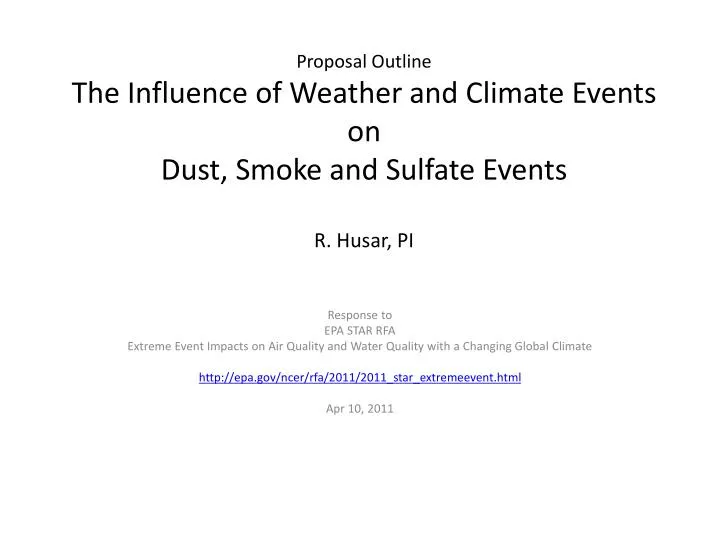 Proposal Outline

The Influence of Weather and Climate Events on Dust, Smoke and Sulfate Events

R. Husar, PI

Response to
EPA STAR RFA
Extreme Event Impacts on Air Quality and Water Quality with a Changing Global Climate

http://epa.gov/ncer/rfa/2011/2011_star_extremeevent.html

Apr 10, 2011